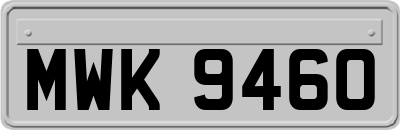 MWK 9460